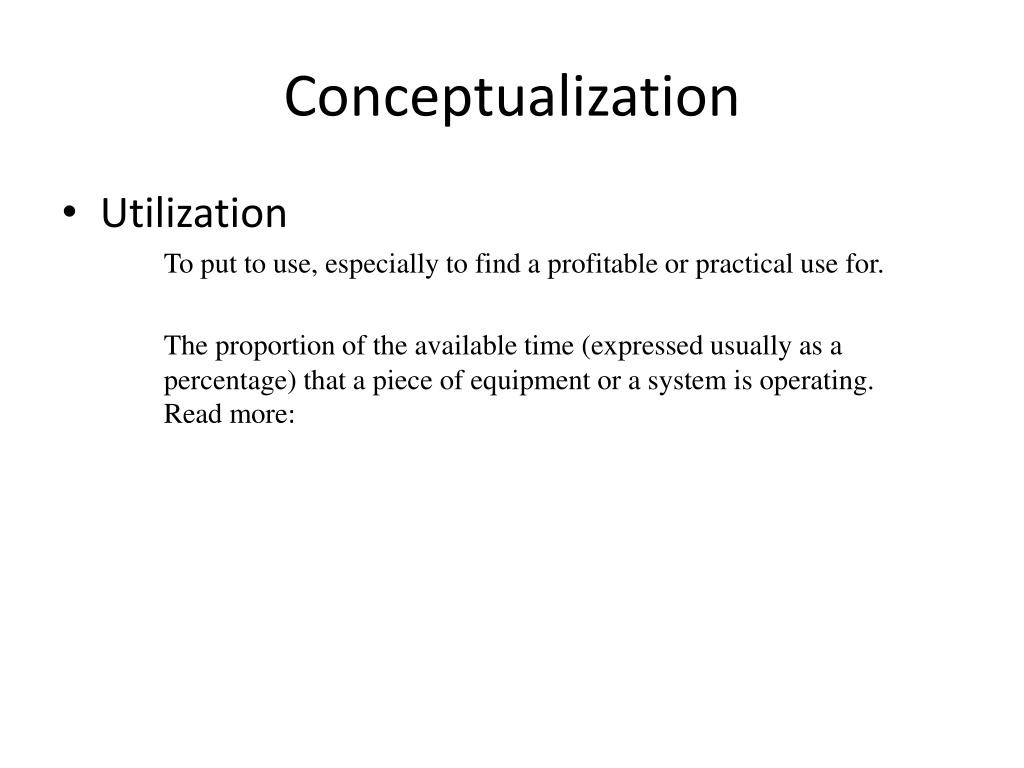 Conceptualization

• Utilization

To put to use, especially to find a profitable or practical use for.

The proportion of the available time (expressed usually as a percentage) that a piece of equipment or a system is operating.
Read more: